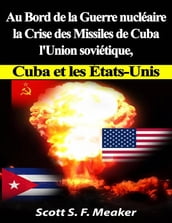 Au Bord de la Guerre nucléaire la Crise des Missiles de Cuba l'Union soviétique,

Cuba et les Etats-Unis

Scott S. F. Meaker